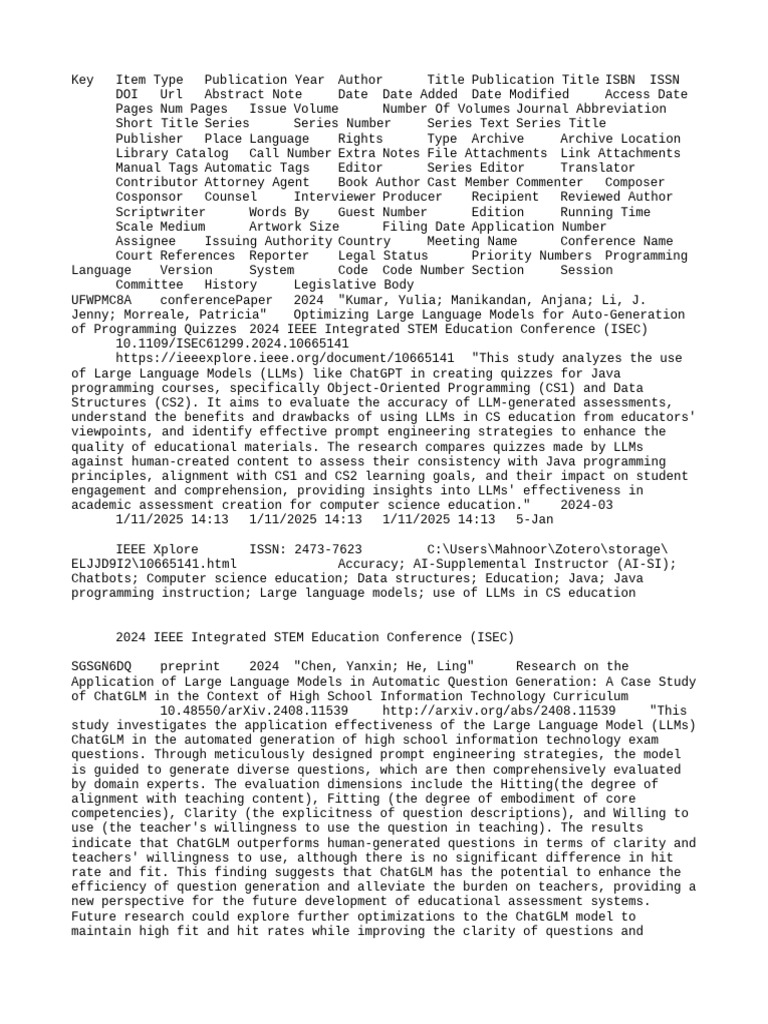 Key Item Type Publication Year Author Title Publication Title ISBN ISSN DOI Url Abstract Note Date Date Added Date Modified Access Date Pages Num Pages Issue Volume Number Of Volumes Journal Abbreviation Short Title Series Series Number Series Text Series Title Publisher Place Language Rights Type Archive Archive Location Library Catalog Call Number Extra Notes File Attachments Link Attachments Manual Tags Automatic Tags Editor Series Editor Translator Contributor Attorney Agent Book Author Cast Member Commenter Composer Cosponsor Counsel Interviewer Producer Recipient Reviewed Author Scriptwriter Words By Guest Number Edition Running Time Scale Medium Artwork Size Filing Date Application Number Assignee Issuing Authority Country Meeting Name Conference Name Court References Reporter Legal Status Priority Numbers Programming Language Version System Code Code Number Section Session Committee History Legislative Body

UFWPMC8A conferencePaper 2024 "Kumar, Yulia; Manikandan, Anjana; Li, J. Jenny; Morreale, Patricia" Optimizing Large Language Models for Auto-Generation of Programming Quizzes 2024 IEEE Integrated STEM Education Conference (ISEC) 10.1109/ISEC61299.2024.10665141 https://ieeexplore.ieee.org/document/10665141 "This study analyzes the use of Large Language Models (LLMs) like ChatGPT in creating quizzes for Java programming courses, specifically Object-Oriented Programming (CS1) and Data Structures (CS2). It aims to evaluate the accuracy of LLM-generated assessments, understand the benefits and drawbacks of using LLMs in CS education from educators' viewpoints, and identify effective prompt engineering strategies to enhance the quality of educational materials. The research compares quizzes made by LLMs against human-created content to assess their consistency with Java programming principles, alignment with CS1 and CS2 learning goals, and their impact on student engagement and comprehension, providing insights into LLMs' effectiveness in academic assessment creation for computer science education." 2024-03 1/11/2025 14:13 1/11/2025 14:13 1/11/2025 14:13 5-Jan

IEEE Xplore ISSN: 2473-7623 C:\Users\Mahnoor\Zotero\storage\ELJJD9I2\10665141.html Accuracy; AI-Supplemental Instructor (AI-SI); Chatbots; Computer science education; Data structures; Education; Java; Java programming instruction; Large language models; use of LLMs in CS education

2024 IEEE Integrated STEM Education Conference (ISEC)

SGSGN6DQ preprint 2024 "Chen, Yanxin; He, Ling" Research on the Application of Large Language Models in Automatic Question Generation: A Case Study of ChatGLM in the Context of High School Information Technology Curriculum 10.48550/arXiv.2408.11539 http://arxiv.org/abs/2408.11539 "This study investigates the application effectiveness of the Large Language Model (LLMs) ChatGLM in the automated generation of high school information technology exam questions. Through meticulously designed prompt engineering strategies, the model is guided to generate diverse questions, which are then comprehensively evaluated by domain experts. The evaluation dimensions include the Hitting(the degree of alignment with teaching content), Fitting (the degree of embodiment of core competencies), Clarity (the explicitness of question descriptions), and Willing to use (the teacher's willingness to use the question in teaching). The results indicate that ChatGLM outperforms human-generated questions in terms of clarity and teachers' willingness to use, although there is no significant difference in hit rate and fit. This finding suggests that ChatGLM has the potential to enhance the efficiency of question generation and alleviate the burden on teachers, providing a new perspective for the future development of educational assessment systems. Future research could explore further optimizations to the ChatGLM model to maintain high fit and hit rates while improving the clarity of questions and